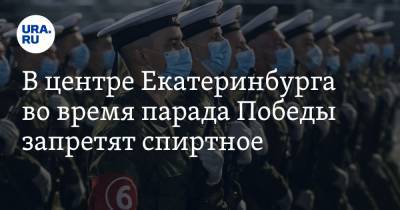 URA.RU

В центре Екатеринбурга во время парада Победы запретят спиртное

6